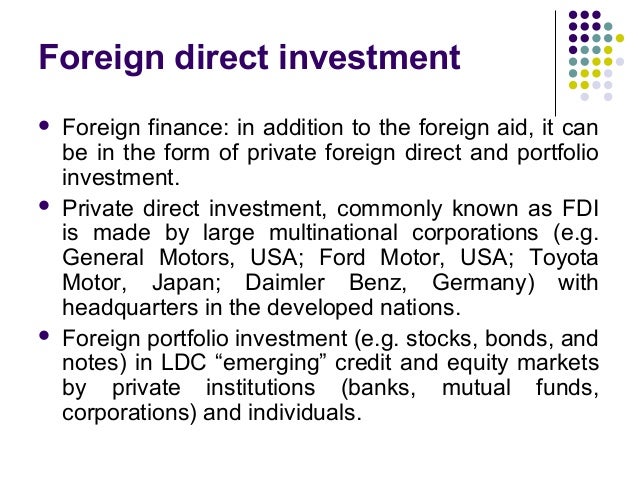 Foreign direct investment

• Foreign finance: in addition to the foreign aid, it can be in the form of private foreign direct and portfolio investment.

• Private direct investment, commonly known as FDI is made by large multinational corporations (e.g. General Motors, USA; Ford Motor, USA; Toyota Motor, Japan; Daimler Benz, Germany) with headquarters in the developed nations.

• Foreign portfolio investment (e.g. stocks, bonds, and notes) in LDC "emerging" credit and equity markets by private institutions (banks, mutual funds, corporations) and individuals.